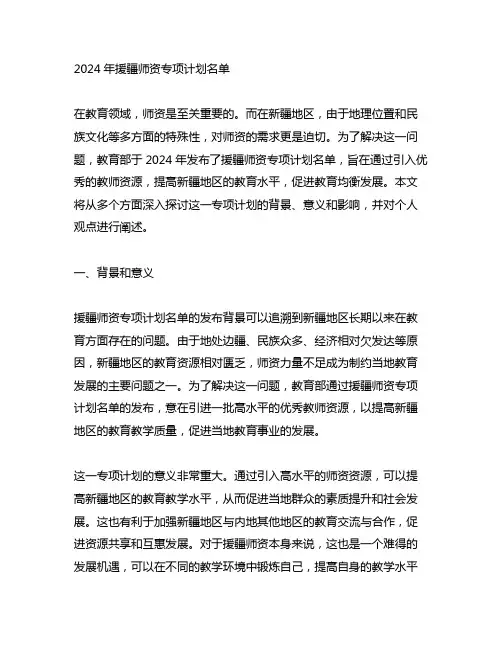 2024 年援疆师资专项计划名单

在教育领域，师资是至关重要的。而在新疆地区，由于地理位置和民族文化等多方面的特殊性，对师资的需求更是迫切。为了解决这一问题，教育部于 2024 年发布了援疆师资专项计划名单，旨在通过引入优秀的教师资源，提高新疆地区的教育水平，促进教育均衡发展。本文将从多个方面深入探讨这一专项计划的背景、意义和影响，并对个人观点进行阐述。

一、背景和意义

援疆师资专项计划名单的发布背景可以追溯到新疆地区长期以来在教育方面存在的问题。由于地处边疆、民族众多、经济相对欠发达等原因，新疆地区的教育资源相对匮乏，师资力量不足成为制约当地教育发展的主要问题之一。为了解决这一问题，教育部通过援疆师资专项计划名单的发布，意在引进一批高水平的优秀教师资源，以提高新疆地区的教育教学质量，促进当地教育事业的发展。

这一专项计划的意义非常重大。通过引入高水平的师资资源，可以提高新疆地区的教育教学水平，从而促进当地群众的素质提升和社会发展。这也有利于加强新疆地区与内地其他地区的教育交流与合作，促进资源共享和互惠发展。对于援疆师资本身来说，这也是一个难得的发展机遇，可以在不同的教学环境中锻炼自己，提高自身的教学水平